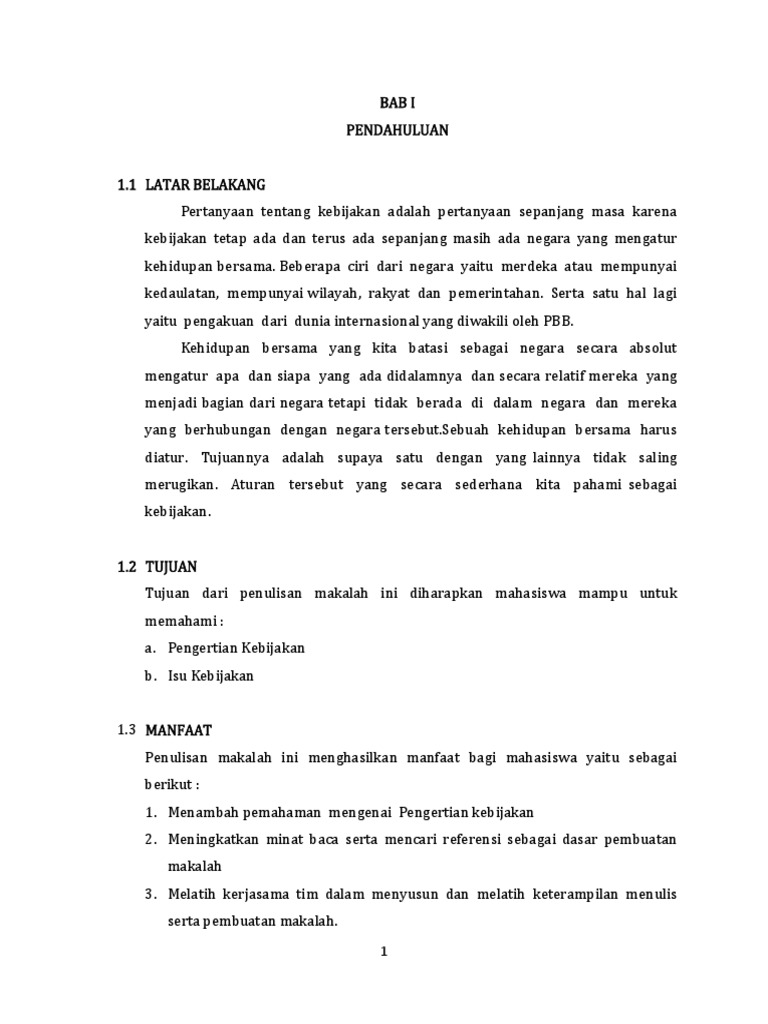 BAB I
PENDAHULUAN

1.1 LATAR BELAKANG

Pertanyaan tentang kebijakan adalah pertanyaan sepanjang masa karena kebijakan tetap ada dan terus ada sepanjang masih ada negara yang mengatur kehidupan bersama. Beberapa ciri dari negara yaitu merdeka atau mempunyai kedaulatan, mempunyai wilayah, rakyat dan pemerintahan. Serta satu hal lagi yaitu pengakuan dari dunia internasional yang diwakili oleh PBB.

Kehidupan bersama yang kita batasi sebagai negara secara absolut mengatur apa dan siapa yang ada didalamnya dan secara relatif mereka yang menjadi bagian dari negara tetapi tidak berada di dalam negara dan mereka yang berhubungan dengan negara tersebut.Sebuah kehidupan bersama harus diatur. Tujuannya adalah supaya satu dengan yang lainnya tidak saling merugikan. Aturan tersebut yang secara sederhana kita pahami sebagai kebijakan.

1.2 TUJUAN

Tujuan dari penulisan makalah ini diharapkan mahasiswa mampu untuk memahami :

a. Pengertian Kebijakan
b. Isu Kebijakan

1.3 MANFAAT

Penulisan makalah ini menghasilkan manfaat bagi mahasiswa yaitu sebagai berikut :

1. Menambah pemahaman mengenai Pengertian kebijakan
2. Meningkatkan minat baca serta mencari referensi sebagai dasar pembuatan makalah
3. Melatih kerjasama tim dalam menyusun dan melatih keterampilan menulis serta pembuatan makalah.

1